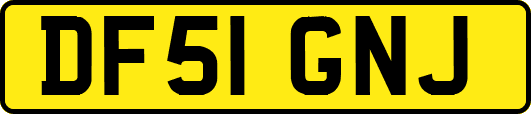 DF51 GNJ